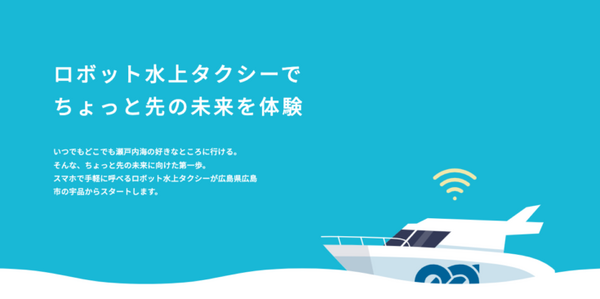 ロボット水上タクシーで
ちょっと先の未来を体験

いつでもどこでも瀬戸内海の好きなところに行ける。
そんな、ちょっと先の未来に向けた第一歩。
スマホで手軽に呼べるロボット水上タクシーが広島県広島市の宇品からスタートします。